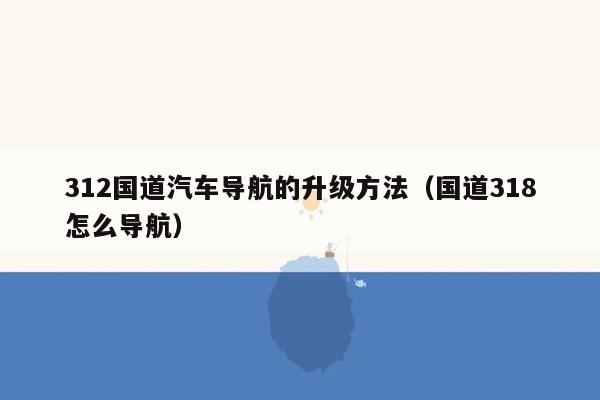 312国道汽车导航的升级方法（国道318怎么导航）